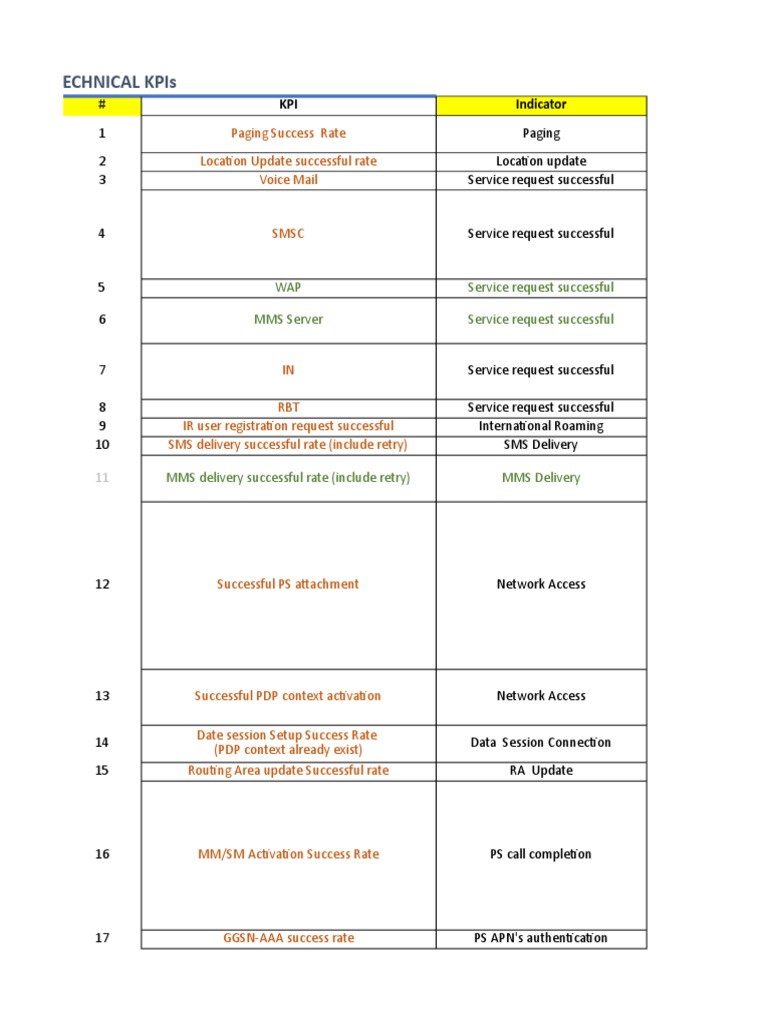 ECHNICAL KPIs

| # | KPI | Indicator |
|---|---|---|
| 1 | Paging Success Rate | Paging |
| 2 | Location Update successful rate | Location update |
| 3 | Voice Mail | Service request successful |
| 4 | SMSC | Service request successful |
| 5 | WAP | Service request successful |
| 6 | MMS Server | Service request successful |
| 7 | IN | Service request successful |
| 8 | RBT | Service request successful |
| 9 | IR user registration request successful | International Roaming |
| 10 | SMS delivery successful rate (include retry) | SMS Delivery |
| 11 | MMS delivery successful rate (include retry) | MMS Delivery |
| 12 | Successful PS attachment | Network Access |
| 13 | Successful PDP context activation | Network Access |
| 14 | Date session Setup Success Rate (PDP context already exist) | Data Session Connection |
| 15 | Routing Area update Successful rate | RA Update |
| 16 | MM/SM Activation Success Rate | PS call completion |
| 17 | GGSN-AAA success rate | PS APN's authentication |